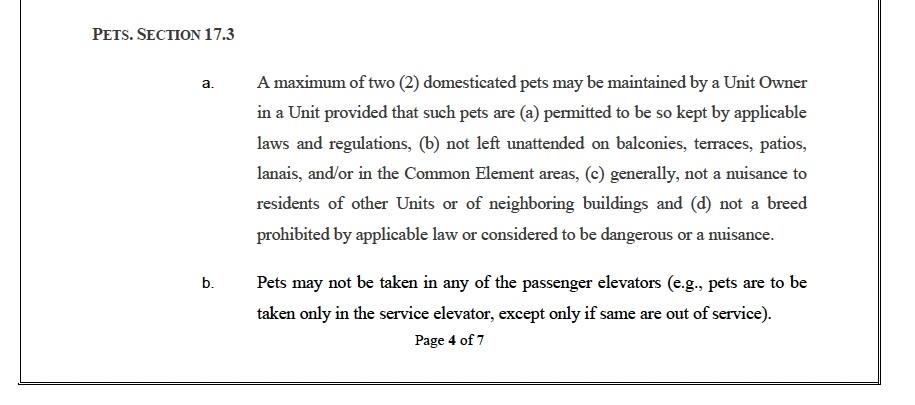 PETS. SECTION 17.3

a. A maximum of two (2) domesticated pets may be maintained by a Unit Owner in a Unit provided that such pets are (a) permitted to be so kept by applicable laws and regulations, (b) not left unattended on balconies, terraces, patios, lanais, and/or in the Common Element areas, (c) generally, not a nuisance to residents of other Units or of neighboring buildings and (d) not a breed prohibited by applicable law or considered to be dangerous or a nuisance.

b. Pets may not be taken in any of the passenger elevators (e.g., pets are to be taken only in the service elevator, except only if same are out of service).

Page 4 of 7